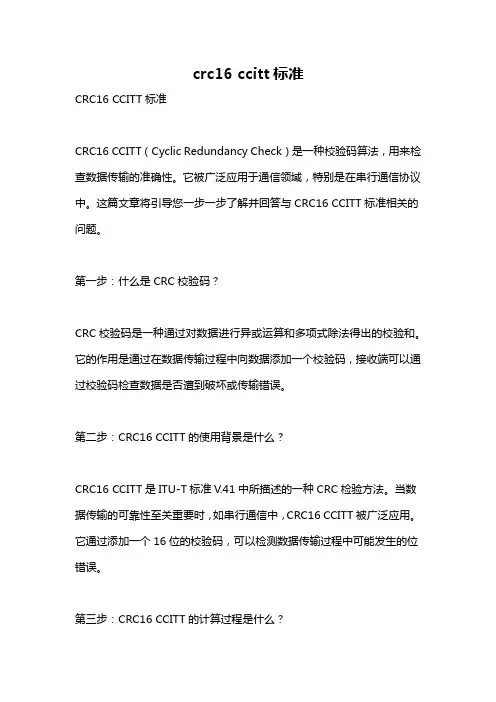 crc16 ccitt 标准

CRC16 CCITT 标准

CRC16 CCITT（Cyclic Redundancy Check）是一种校验码算法，用来检查数据传输的准确性。它被广泛应用于通信领域，特别是在串行通信协议中。这篇文章将引导您一步一步了解并回答与 CRC16 CCITT 标准相关的问题。

第一步：什么是 CRC 校验码？

CRC 校验码是一种通过对数据进行异或运算和多项式除法得出的校验和。它的作用是通过在数据传输过程中向数据添加一个校验码，接收端可以通过校验码检查数据是否遭到破坏或传输错误。

第二步：CRC16 CCITT 的使用背景是什么？

CRC16 CCITT 是 ITU-T 标准 V.41 中所描述的一种 CRC 检验方法。当数据传输的可靠性至关重要时，如串行通信中，CRC16 CCITT 被广泛应用。它通过添加一个 16 位的校验码，可以检测数据传输过程中可能发生的位错误。

第三步：CRC16 CCITT 的计算过程是什么？